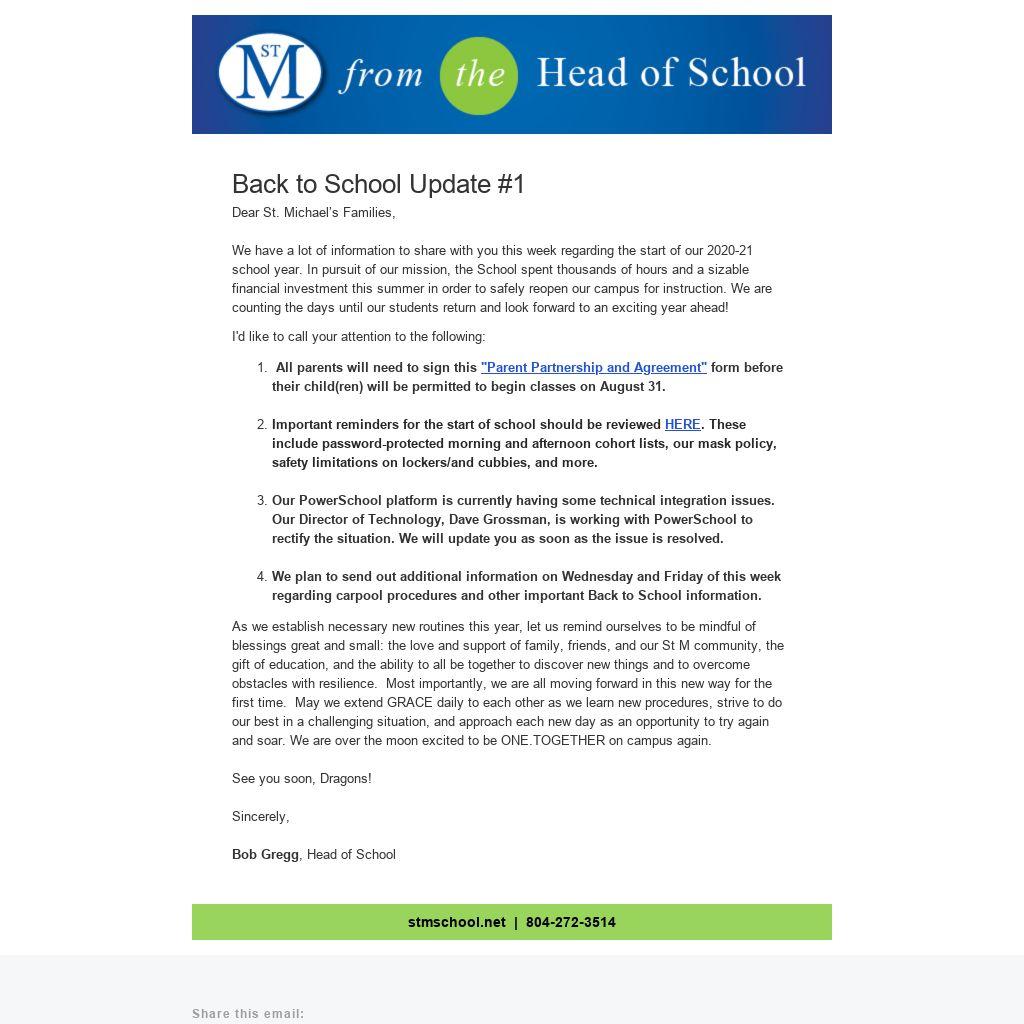 ST M from the Head of School

Back to School Update #1

Dear St. Michael's Families,

We have a lot of information to share with you this week regarding the start of our 2020-21 school year. In pursuit of our mission, the School spent thousands of hours and a sizable financial investment this summer in order to safely reopen our campus for instruction. We are counting the days until our students return and look forward to an exciting year ahead!

I'd like to call your attention to the following:

1. All parents will need to sign this "Parent Partnership and Agreement" form before their child(ren) will be permitted to begin classes on August 31.

2. Important reminders for the start of school should be reviewed HERE. These include password-protected morning and afternoon cohort lists, our mask policy, safety limitations on lockers/and cubbies, and more.

3. Our PowerSchool platform is currently having some technical integration issues. Our Director of Technology, Dave Grossman, is working with PowerSchool to rectify the situation. We will update you as soon as the issue is resolved.

4. We plan to send out additional information on Wednesday and Friday of this week regarding carpool procedures and other important Back to School information.

As we establish necessary new routines this year, let us remind ourselves to be mindful of blessings great and small: the love and support of family, friends, and our St M community, the gift of education, and the ability to all be together to discover new things and to overcome obstacles with resilience. Most importantly, we are all moving forward in this new way for the first time. May we extend GRACE daily to each other as we learn new procedures, strive to do our best in a challenging situation, and approach each new day as an opportunity to try again and soar. We are over the moon excited to be ONE.TOGETHER on campus again.

See you soon, Dragons!

Sincerely,

Bob Gregg, Head of School

stmschool.net | 804-272-3514

Share this email: